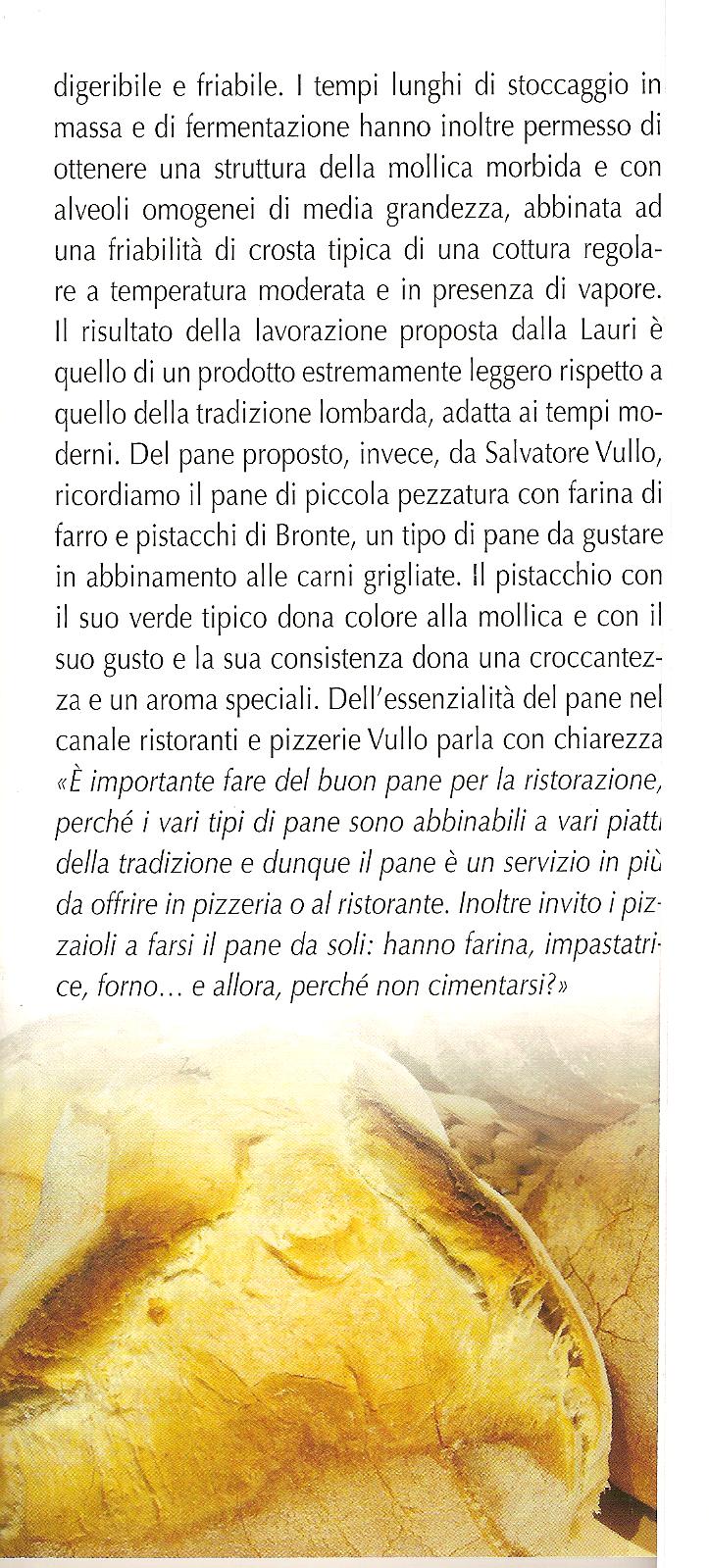 digeribile e friabile. I tempi lunghi di stoccaggio in massa e di fermentazione hanno inoltre permesso di ottenere una struttura della mollica morbida e con alveoli omogenei di media grandezza, abbinata ad una friabilità di crosta tipica di una cottura regolare a temperatura moderata e in presenza di vapore. Il risultato della lavorazione proposta dalla Lauri è quello di un prodotto estremamente leggero rispetto a quello della tradizione lombarda, adatta ai tempi moderni. Del pane proposto, invece, da Salvatore Vullo, ricordiamo il pane di piccola pezzatura con farina di farro e pistacchi di Bronte, un tipo di pane da gustare in abbinamento alle carni grigliate. Il pistacchio con il suo verde tipico dona colore alla mollica e con il suo gusto e la sua consistenza dona una croccantezza e un aroma speciali. Dell'essenzialità del pane nel canale ristoranti e pizzerie Vullo parla con chiarezza «È importante fare del buon pane per la ristorazione, perché i vari tipi di pane sono abbinabili a vari piatti della tradizione e dunque il pane è un servizio in più da offrire in pizzeria o al ristorante. Inoltre invito i pizzaioli a farsi il pane da soli: hanno farina, impastatrice, forno… e allora, perché non cimentarsi?»